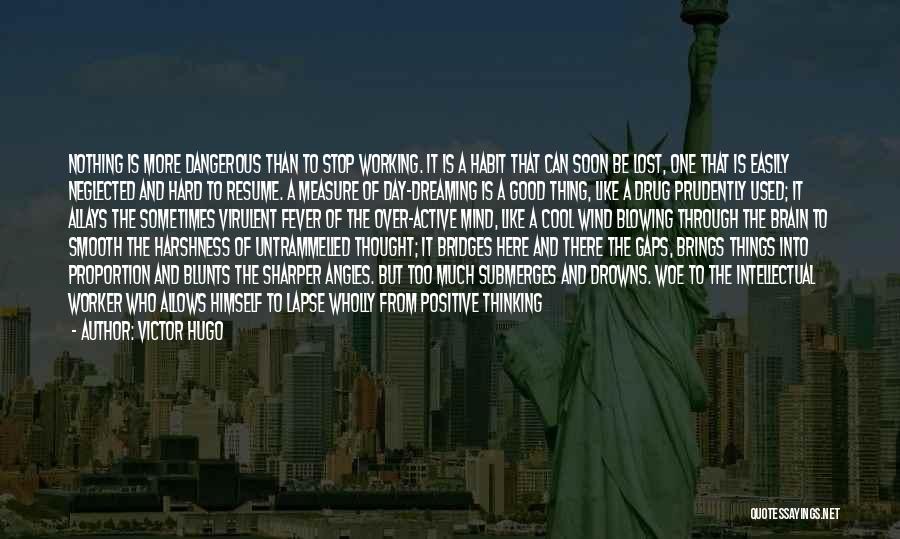 NOTHING IS MORE DANGEROUS THAN TO STOP WORKING. IT IS A HABIT THAT CAN SOON BE LOST, ONE THAT IS EASILY NEGLECTED AND HARD TO RESUME. A MEASURE OF DAY-DREAMING IS A GOOD THING, LIKE A DRUG PRUDENTLY USED; IT ALLAYS THE SOMETIMES VIRULENT FEVER OF THE OVER-ACTIVE MIND, LIKE A COOL WIND BLOWING THROUGH THE BRAIN TO SMOOTH THE HARSHNESS OF UNTRAMMELLED THOUGHT; IT BRIDGES HERE AND THERE THE GAPS, BRINGS THINGS INTO PROPORTION AND BLUNTS THE SHARPER ANGLES. BUT TOO MUCH SUBMERGES AND DROWNS. WOE TO THE INTELLECTUAL WORKER WHO ALLOWS HIMSELF TO LAPSE WHOLLY FROM POSITIVE THINKING

- AUTHOR: VICTOR HUGO

QUOTESSAYINGS.NET